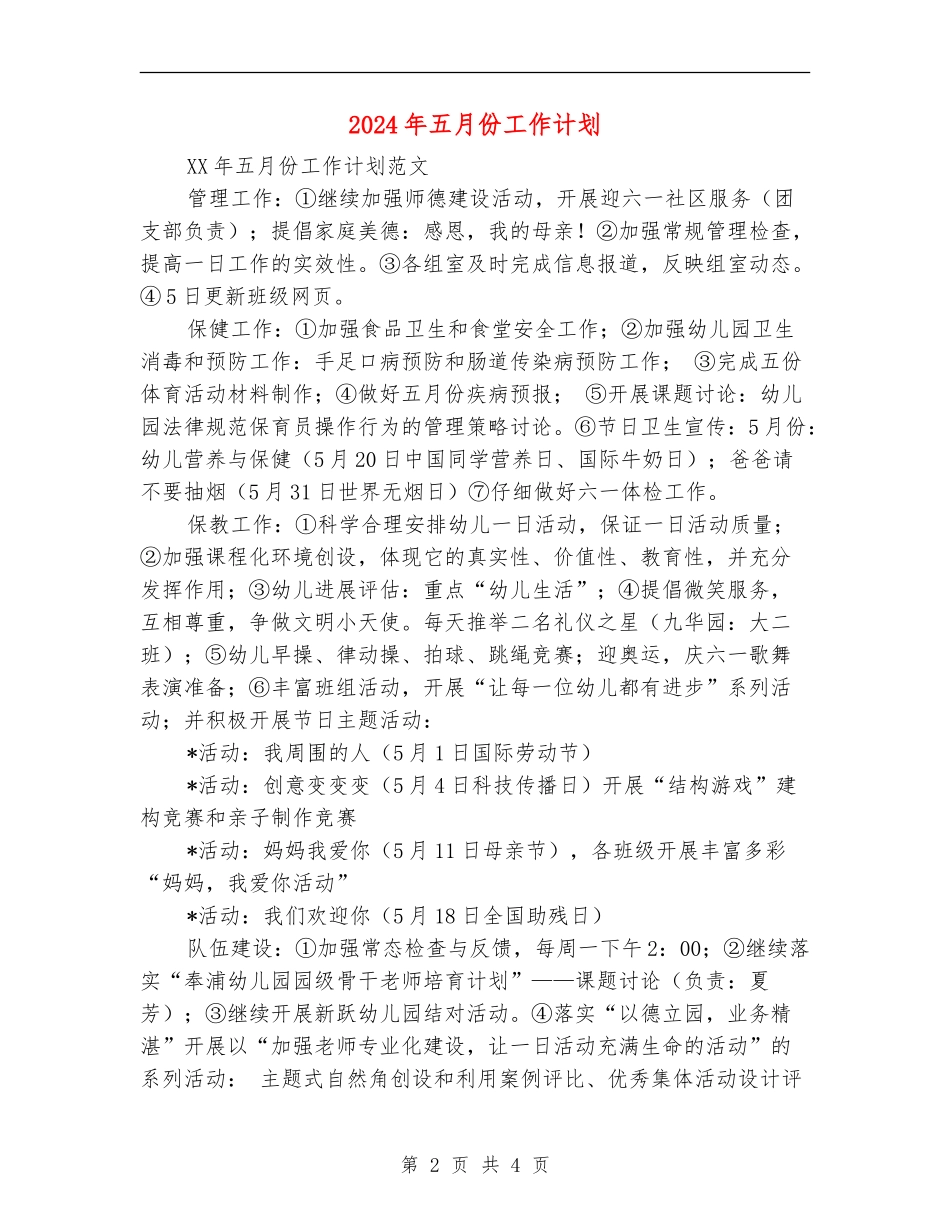 2024年五月份工作计划

XX年五月份工作计划范文

管理工作：①继续加强师德建设活动，开展迎六一社区服务（团支部负责）；提倡家庭美德：感恩，我的母亲！②加强常规管理检查，提高一日工作的实效性。③各组室及时完成信息报道，反映组室动态。④5日更新班级网页。

保健工作：①加强食品卫生和食堂安全工作；②加强幼儿园卫生消毒和预防工作：手足口病预防和肠道传染病预防工作； ③完成五份体育活动材料制作；④做好五月份疾病预报； ⑤开展课题讨论：幼儿园法律规范保育员操作行为的管理策略讨论。⑥节日卫生宣传：5月份：幼儿营养与保健（5月20日中国同学营养日、国际牛奶日）；爸爸请不要抽烟（5月31日世界无烟日）⑦仔细做好六一体检工作。

保教工作：①科学合理安排幼儿一日活动，保证一日活动质量；②加强课程化环境创设，体现它的真实性、价值性、教育性，并充分发挥作用；③幼儿进展评估：重点“幼儿生活”；④提倡微笑服务，互相尊重，争做文明小天使。每天推举二名礼仪之星（九华园：大二班）；⑤幼儿早操、律动操、拍球、跳绳竞赛；迎奥运，庆六一歌舞表演准备；⑥丰富班组活动，开展“让每一位幼儿都有进步”系列活动；并积极开展节日主题活动：

*活动：我周围的人（5月1日国际劳动节）

*活动：创意变变变（5月4日科技传播日）开展“结构游戏”建构竞赛和亲子制作竞赛

*活动：妈妈我爱你（5月11日母亲节），各班级开展丰富多彩“妈妈，我爱你活动”

*活动：我们欢迎你（5月18日全国助残日）

队伍建设：①加强常态检查与反馈，每周一下午2：00；②继续落实“奉浦幼儿园园级骨干老师培育计划”——课题讨论（负责：夏芳）；③继续开展新跃幼儿园结对活动。④落实“以德立园，业务精湛”开展以“加强老师专业化建设，让一日活动充满生命的活动”的系列活动： 主题式自然角创设和利用案例评比、优秀集体活动设计评

第 2 页 共 4 页